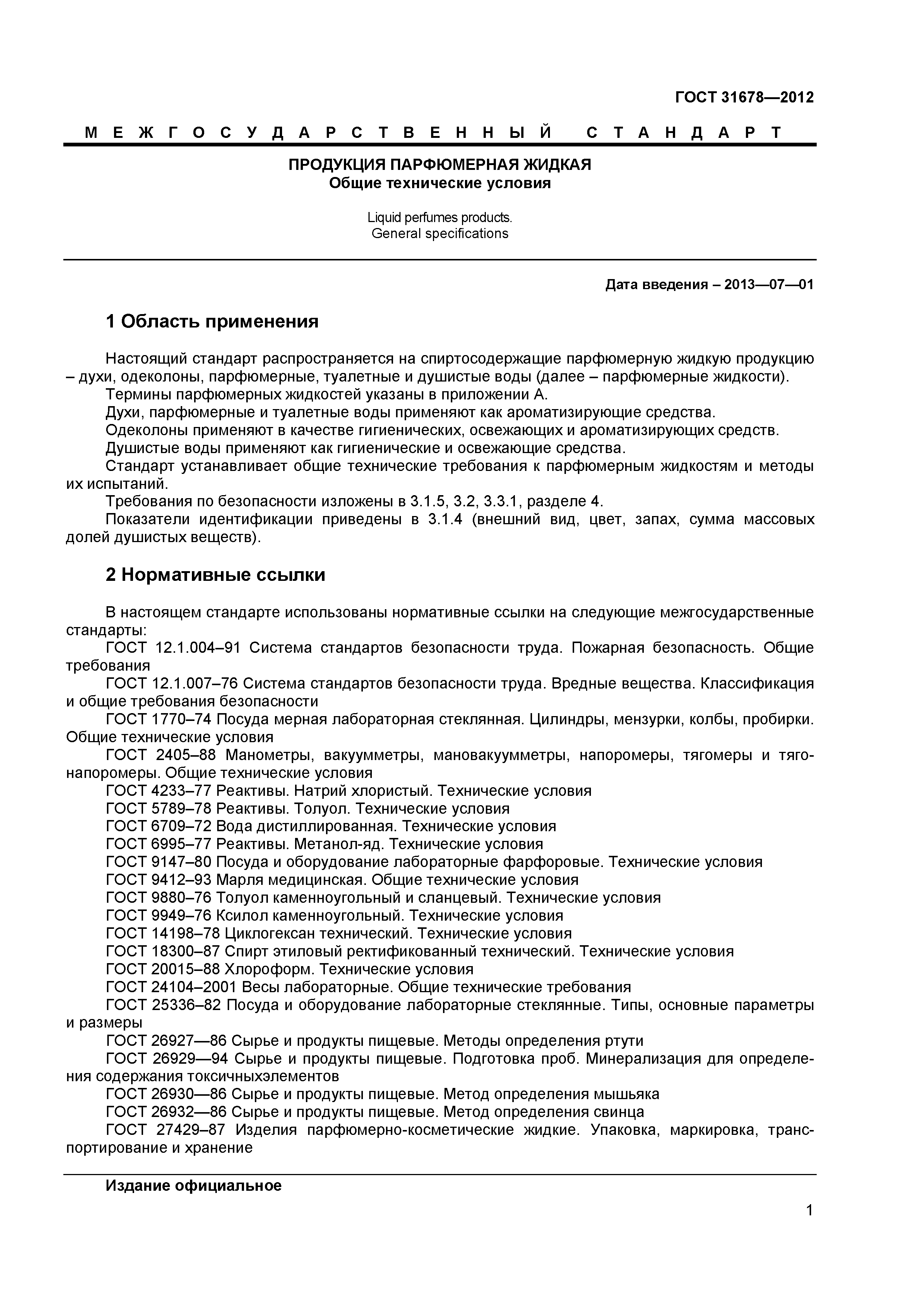 ГОСТ 31678—2012

МЕЖГОСУДАРСТВЕННЫЙ СТАНДАРТ

ПРОДУКЦИЯ ПАРФЮМЕРНАЯ ЖИДКАЯ
Общие технические условия

Liquid perfumes products.
General specifications

Дата введения – 2013—07—01

1 Область применения

Настоящий стандарт распространяется на спиртосодержащие парфюмерную жидкую продукцию – духи, одеколоны, парфюмерные, туалетные и душистые воды (далее – парфюмерные жидкости).
Термины парфюмерных жидкостей указаны в приложении А.
Духи, парфюмерные и туалетные воды применяют как ароматизирующие средства.
Одеколоны применяют в качестве гигиенических, освежающих и ароматизирующих средств.
Душистые воды применяют как гигиенические и освежающие средства.
Стандарт устанавливает общие технические требования к парфюмерным жидкостям и методы их испытаний.
Требования по безопасности изложены в 3.1.5, 3.2, 3.3.1, разделе 4.
Показатели идентификации приведены в 3.1.4 (внешний вид, цвет, запах, сумма массовых долей душистых веществ).

2 Нормативные ссылки

В настоящем стандарте использованы нормативные ссылки на следующие межгосударственные стандарты:
ГОСТ 12.1.004–91 Система стандартов безопасности труда. Пожарная безопасность. Общие требования
ГОСТ 12.1.007–76 Система стандартов безопасности труда. Вредные вещества. Классификация и общие требования безопасности
ГОСТ 1770–74 Посуда мерная лабораторная стеклянная. Цилиндры, мензурки, колбы, пробирки. Общие технические условия
ГОСТ 2405–88 Манометры, вакуумметры, мановакуумметры, напоромеры, тягомеры и тягонапоромеры. Общие технические условия
ГОСТ 4233–77 Реактивы. Натрий хлористый. Технические условия
ГОСТ 5789–78 Реактивы. Толуол. Технические условия
ГОСТ 6709–72 Вода дистиллированная. Технические условия
ГОСТ 6995–77 Реактивы. Метанол-яд. Технические условия
ГОСТ 9147–80 Посуда и оборудование лабораторные фарфоровые. Технические условия
ГОСТ 9412–93 Марля медицинская. Общие технические условия
ГОСТ 9880–76 Толуол каменноугольный и сланцевый. Технические условия
ГОСТ 9949–76 Ксилол каменноугольный. Технические условия
ГОСТ 14198–78 Циклогексан технический. Технические условия
ГОСТ 18300–87 Спирт этиловый ректификованный технический. Технические условия
ГОСТ 20015–88 Хлороформ. Технические условия
ГОСТ 24104–2001 Весы лабораторные. Общие технические требования
ГОСТ 25336–82 Посуда и оборудование лабораторные стеклянные. Типы, основные параметры и размеры
ГОСТ 26927—86 Сырье и продукты пищевые. Методы определения ртути
ГОСТ 26929—94 Сырье и продукты пищевые. Подготовка проб. Минерализация для определения содержания токсичныхэлементов
ГОСТ 26930—86 Сырье и продукты пищевые. Метод определения мышьяка
ГОСТ 26932—86 Сырье и продукты пищевые. Метод определения свинца
ГОСТ 27429–87 Изделия парфюмерно-косметические жидкие. Упаковка, маркировка, транспортирование и хранение

Издание официальное

1